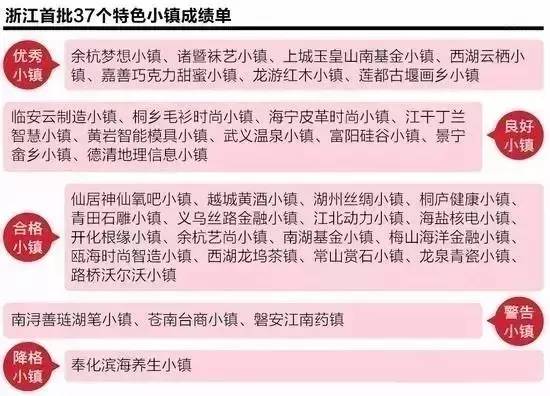 浙江首批37个特色小镇成绩单

优秀小镇

余杭梦想小镇、诸暨袜艺小镇、上城玉皇山南基金小镇、西湖云栖小镇、嘉善巧克力甜蜜小镇、龙游红木小镇、莲都古堰画乡小镇

临安云制造小镇、桐乡毛衫时尚小镇、海宁皮革时尚小镇、江干丁兰智慧小镇、黄岩智能模具小镇、武义温泉小镇、富阳硅谷小镇、景宁畲乡小镇、德清地理信息小镇

良好小镇

合格小镇

仙居神仙氧吧小镇、越城黄酒小镇、湖州丝绸小镇、桐庐健康小镇、青田石雕小镇、义乌丝路金融小镇、江北动力小镇、海盐核电小镇、开化根缘小镇、余杭艺尚小镇、南湖基金小镇、梅山海洋金融小镇、瓯海时尚智造小镇、西湖龙坞茶镇、常山赏石小镇、龙泉青瓷小镇、路桥沃尔沃小镇

南浔善琏湖笔小镇、苍南台商小镇、磐安江南药镇

警告小镇

降格小镇

奉化滨海养生小镇